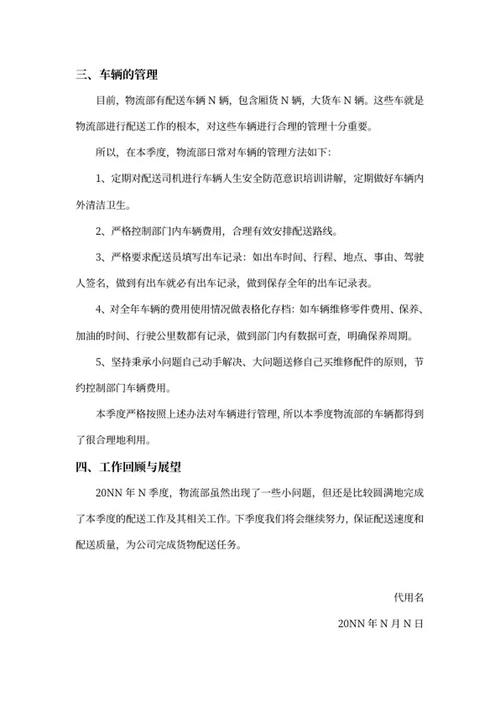 三、车辆的管理

目前，物流部有配送车辆 N 辆，包含厢货 N 辆，大货车 N 辆。这些车就是物流部进行配送工作的根本，对这些车辆进行合理的管理十分重要。

所以，在本季度，物流部日常对车辆的管理方法如下：

1、定期对配送司机进行车辆人生安全防范意识培训讲解，定期做好车辆内外清洁卫生。

2、严格控制部门内车辆费用，合理有效安排配送路线。

3、严格要求配送员填写出车记录：如出车时间、行程、地点、事由、驾驶人签名，做到有出车就必有出车记录，做到保存全年的出车记录表。

4、对全年车辆的费用使用情况做表格化存档：如车辆维修零件费用、保养、加油的时间、行驶公里数都有记录，做到部门内有数据可查，明确保养周期。

5、坚持秉承小问题自己动手解决、大问题送修自己买维修配件的原则，节约控制部门车辆费用。

本季度严格按照上述办法对车辆进行管理，所以本季度物流部的车辆都得到了很合理地利用。

四、工作回顾与展望

20NN 年 N 季度，物流部虽然出现了一些小问题，但还是比较圆满地完成了本季度的配送工作及其相关工作。下季度我们将会继续努力，保证配送速度和配送质量，为公司完成货物配送任务。

代用名

20NN 年 N 月 N 日